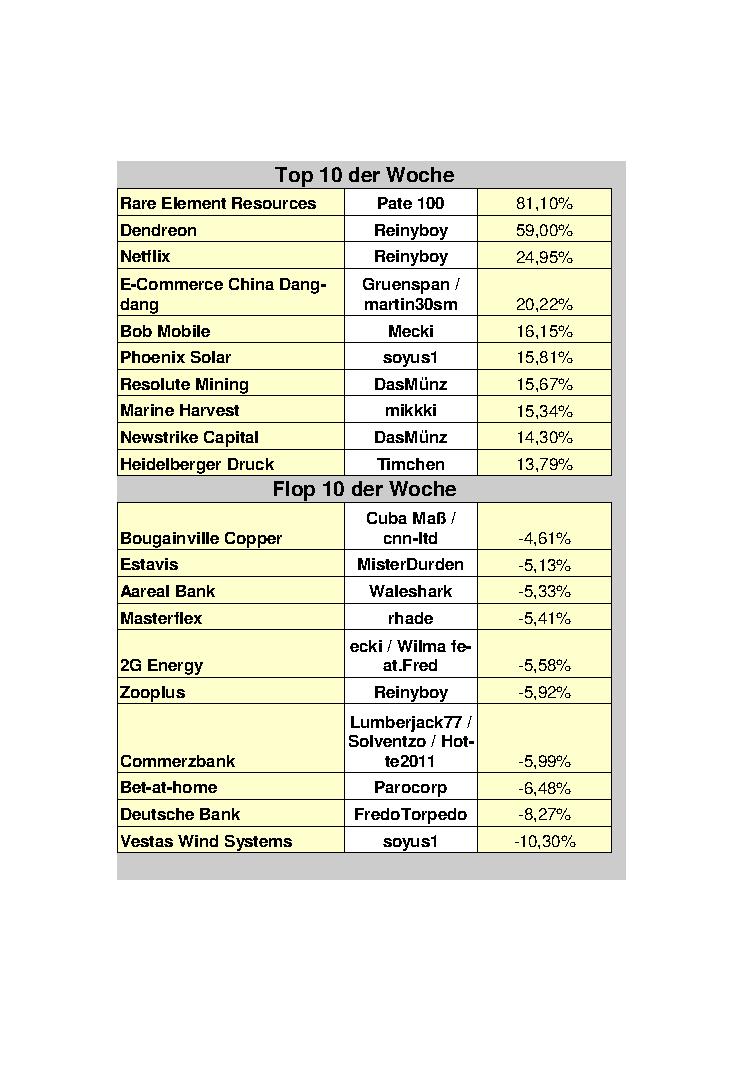 Top 10 der Woche

| | | |
|---|---|---|
| Rare Element Resources | Pate 100 | 81,10% |
| Dendreon | Reinyboy | 59,00% |
| Netflix | Reinyboy | 24,95% |
| E-Commerce China Dangdang | Gruenspan / martin30sm | 20,22% |
| Bob Mobile | Mecki | 16,15% |
| Phoenix Solar | soyus1 | 15,81% |
| Resolute Mining | DasMünz | 15,67% |
| Marine Harvest | mikkki | 15,34% |
| Newstrike Capital | DasMünz | 14,30% |
| Heidelberger Druck | Timchen | 13,79% |

Flop 10 der Woche

| | | |
|---|---|---|
| Bougainville Copper | Cuba Maß / cnn-ltd | -4,61% |
| Estavis | MisterDurden | -5,13% |
| Aareal Bank | Waleshark | -5,33% |
| Masterflex | rhade | -5,41% |
| 2G Energy | ecki / Wilma feat.Fred | -5,58% |
| Zooplus | Reinyboy | -5,92% |
| Commerzbank | Lumberjack77 / Solventzo / Hotte2011 | -5,99% |
| Bet-at-home | Parocorp | -6,48% |
| Deutsche Bank | FredoTorpedo | -8,27% |
| Vestas Wind Systems | soyus1 | -10,30% |